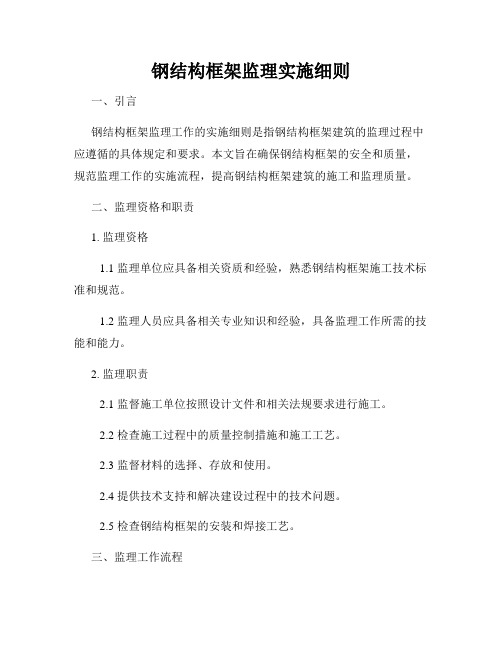 钢结构框架监理实施细则

一、引言

钢结构框架监理工作的实施细则是指钢结构框架建筑的监理过程中应遵循的具体规定和要求。本文旨在确保钢结构框架的安全和质量，规范监理工作的实施流程，提高钢结构框架建筑的施工和监理质量。

二、监理资格和职责

1. 监理资格

1.1 监理单位应具备相关资质和经验，熟悉钢结构框架施工技术标准和规范。

1.2 监理人员应具备相关专业知识和经验，具备监理工作所需的技能和能力。

2. 监理职责

2.1 监督施工单位按照设计文件和相关法规要求进行施工。

2.2 检查施工过程中的质量控制措施和施工工艺。

2.3 监督材料的选择、存放和使用。

2.4 提供技术支持和解决建设过程中的技术问题。

2.5 检查钢结构框架的安装和焊接工艺。

三、监理工作流程